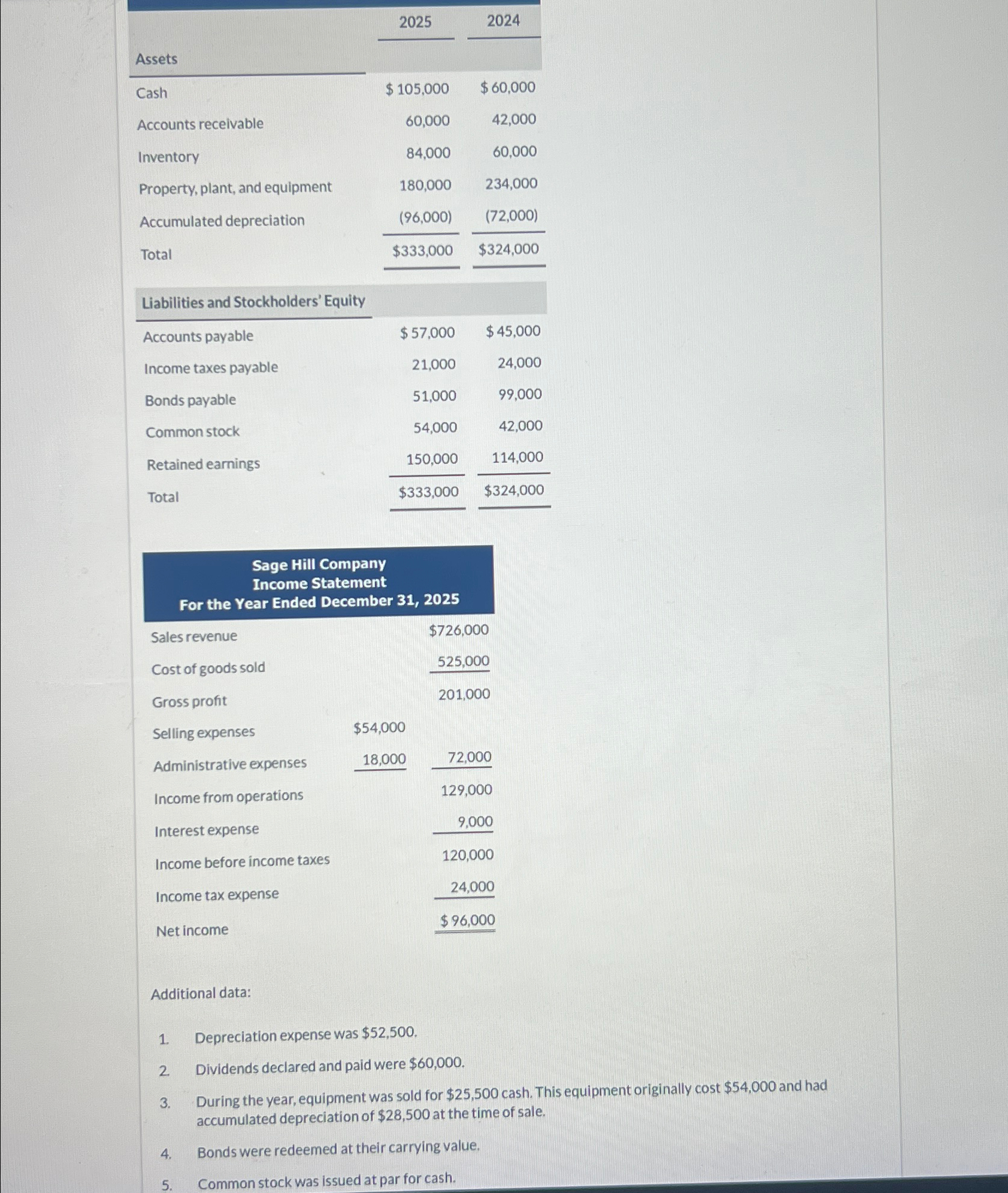 | | 2025 | 2024 |
|---|---|---|
| Assets | | |
| Cash | $ 105,000 | $ 60,000 |
| Accounts receivable | 60,000 | 42,000 |
| Inventory | 84,000 | 60,000 |
| Property, plant, and equipment | 180,000 | 234,000 |
| Accumulated depreciation | (96,000) | (72,000) |
| Total | $333,000 | $324,000 |
| Liabilities and Stockholders' Equity | | |
| Accounts payable | $ 57,000 | $ 45,000 |
| Income taxes payable | 21,000 | 24,000 |
| Bonds payable | 51,000 | 99,000 |
| Common stock | 54,000 | 42,000 |
| Retained earnings | 150,000 | 114,000 |
| Total | $333,000 | $324,000 |

Sage Hill Company
Income Statement
For the Year Ended December 31, 2025

| | | |
|---|---|---|
| Sales revenue | | $726,000 |
| Cost of goods sold | | 525,000 |
| Gross profit | | 201,000 |
| Selling expenses | $54,000 | |
| Administrative expenses | 18,000 | 72,000 |
| Income from operations | | 129,000 |
| Interest expense | | 9,000 |
| Income before income taxes | | 120,000 |
| Income tax expense | | 24,000 |
| Net income | | $ 96,000 |

Additional data:

1. Depreciation expense was $52,500.
2. Dividends declared and paid were $60,000.
3. During the year, equipment was sold for $25,500 cash. This equipment originally cost $54,000 and had accumulated depreciation of $28,500 at the time of sale.
4. Bonds were redeemed at their carrying value.
5. Common stock was issued at par for cash.